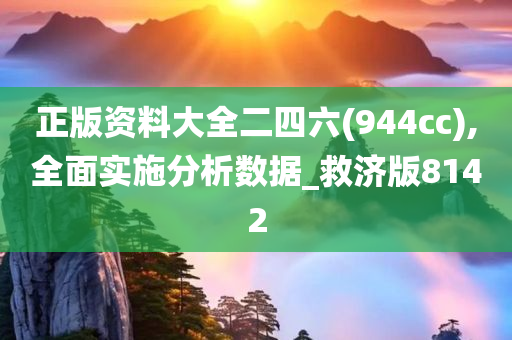 正版资料大全二四六(944cc),全面实施分析数据_救济版8142